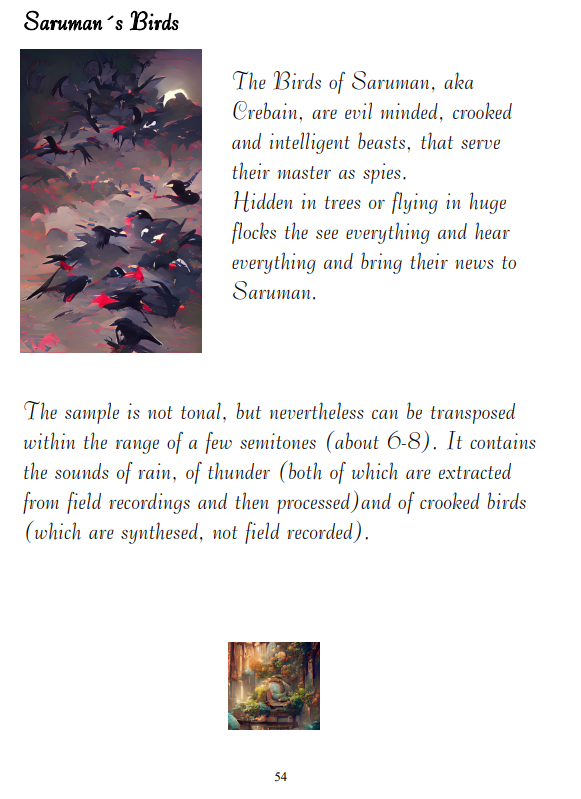 Saruman´s Birds

The Birds of Saruman, aka Crebain, are evil minded, crooked and intelligent beasts, that serve their master as spies.
Hidden in trees or flying in huge flocks the see everything and hear everything and bring their news to Saruman.

The sample is not tonal, but nevertheless can be transposed within the range of a few semitones (about 6-8). It contains the sounds of rain, of thunder (both of which are extracted from field recordings and then processed)and of crooked birds (which are synthesed, not field recorded).

54